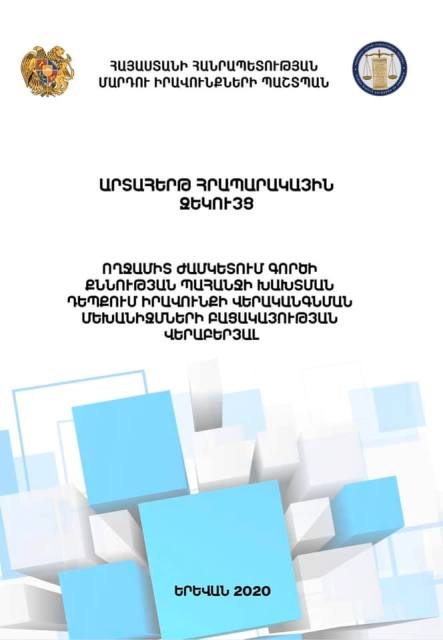 ՀԱՅԱՍՏԱՆԻ ՀԱՆՐԱՊԵՏՈՒԹՅԱՆ
ՄԱՐԴՈՒ ԻՐԱՎՈՒՆՔՆԵՐԻ ՊԱՇՏՊԱՆ

ԱՐՏԱՀԵՐԹ ՀՐԱՊԱՐԱԿԱՅԻՆ
ԶԵԿՈՒՅՑ

ՈՂՋԱՄԻՏ ԺԱՄԿԵՏՈՒՄ ԳՈՐԾԻ
ՔՆՆՈՒԹՅԱՆ ՊԱՀԱՆՋԻ ԽԱԽՏՄԱՆ
ԴԵՊՔՈՒՄ ԻՐԱՎՈՒՆՔԻ ՎԵՐԱԿԱՆԳՆՄԱՆ
ՄԵԽԱՆԻԶՄՆԵՐԻ ԲԱՑԱԿԱՅՈՒԹՅԱՆ
ՎԵՐԱԲԵՐՅԱԼ

ԵՐԵՎԱՆ 2020